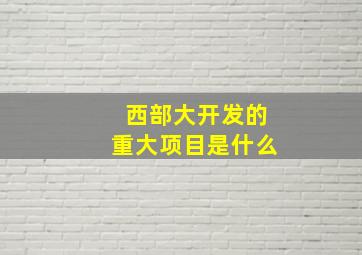 西部大开发的
重大项目是什么